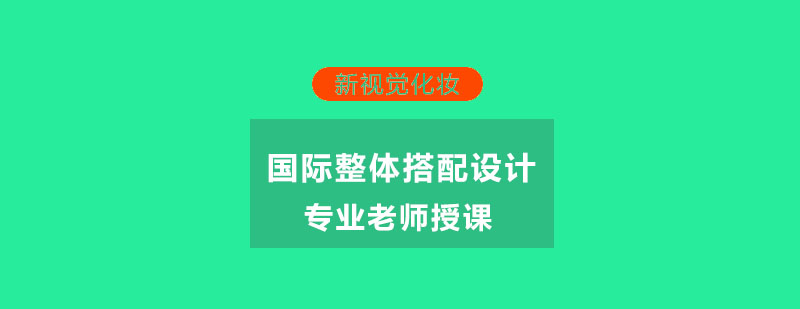 新视觉化妆

国际整体搭配设计
专业老师授课